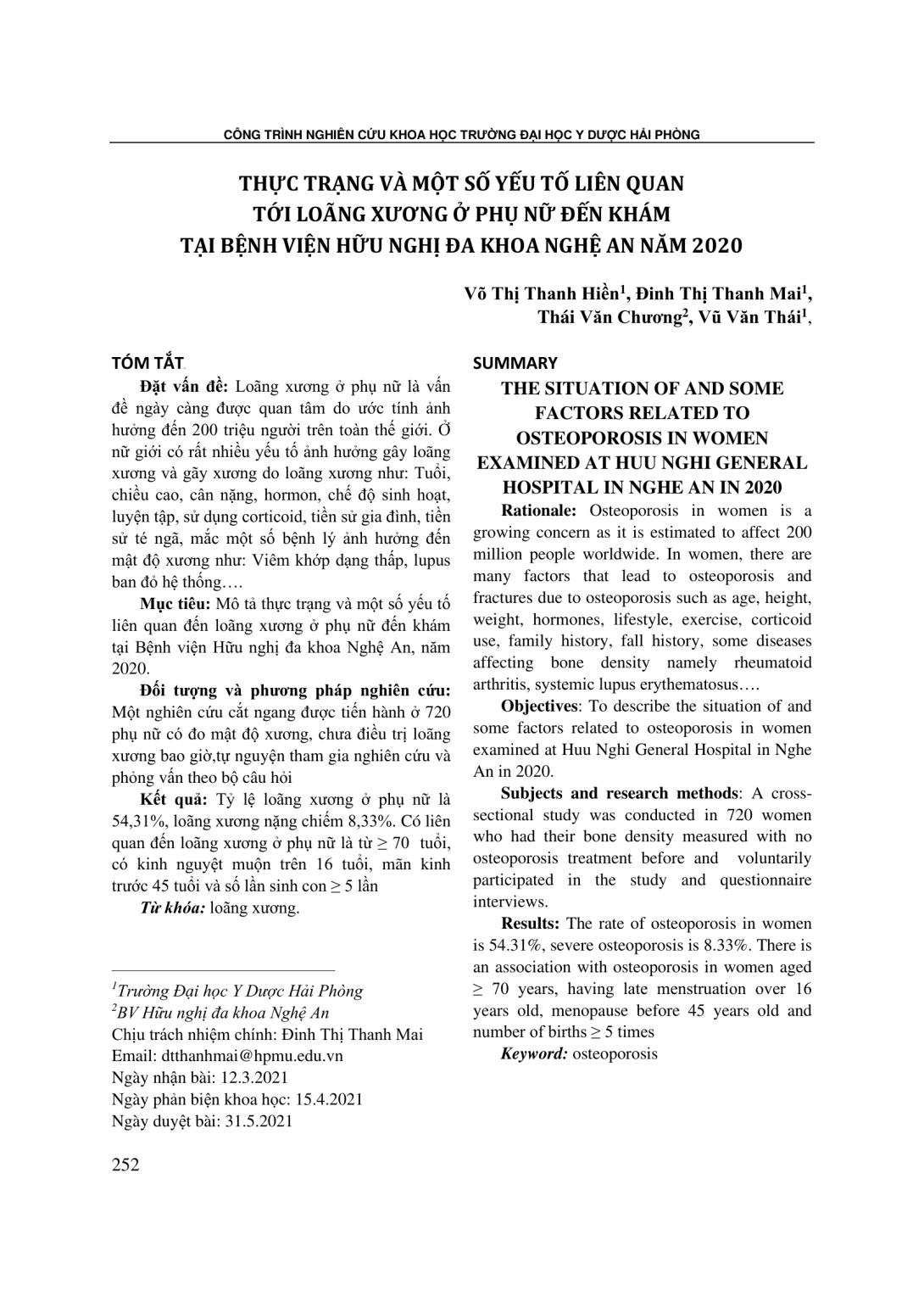 CÔNG TRÌNH NGHIÊN CỨU KHOA HỌC TRƯỜNG ĐẠI HỌC Y DƯỢC HẢI PHÒNG

THỰC TRẠNG VÀ MỘT SỐ YẾU TỐ LIÊN QUAN
TỚI LOÃNG XƯƠNG Ở PHỤ NỮ ĐẾN KHÁM
TẠI BỆNH VIỆN HỮU NGHỊ ĐA KHOA NGHỆ AN NĂM 2020

Võ Thị Thanh Hiền$^{1}$, Đinh Thị Thanh Mai$^{1}$,
Thái Văn Chương$^{2}$, Vũ Văn Thái$^{1}$,

TÓM TẮT

Đặt vấn đề: Loãng xương ở phụ nữ là vấn đề ngày càng được quan tâm do ước tính ảnh hưởng đến 200 triệu người trên toàn thế giới. Ở nữ giới có rất nhiều yếu tố ảnh hưởng gây loãng xương và gãy xương do loãng xương như: Tuổi, chiều cao, cân nặng, hormon, chế độ sinh hoạt, luyện tập, sử dụng corticoid, tiền sử gia đình, tiền sử té ngã, mắc một số bệnh lý ảnh hưởng đến mật độ xương như: Viêm khớp dạng thấp, lupus ban đỏ hệ thống….

Mục tiêu: Mô tả thực trạng và một số yếu tố liên quan đến loãng xương ở phụ nữ đến khám tại Bệnh viện Hữu nghị đa khoa Nghệ An, năm 2020.

Đối tượng và phương pháp nghiên cứu: Một nghiên cứu cắt ngang được tiến hành ở 720 phụ nữ có đo mật độ xương, chưa điều trị loãng xương bao giờ,tự nguyện tham gia nghiên cứu và phỏng vấn theo bộ câu hỏi

Kết quả: Tỷ lệ loãng xương ở phụ nữ là 54,31%, loãng xương nặng chiếm 8,33%. Có liên quan đến loãng xương ở phụ nữ là từ ≥ 70 tuổi, có kinh nguyệt muộn trên 16 tuổi, mãn kinh trước 45 tuổi và số lần sinh con ≥ 5 lần

Từ khóa: loãng xương.

$^{1}$Trường Đại học Y Dược Hải Phòng
$^{2}$BV Hữu nghị đa khoa Nghệ An
Chịu trách nhiệm chính: Đinh Thị Thanh Mai
Email: dtthanhmai@hpmu.edu.vn
Ngày nhận bài: 12.3.2021
Ngày phản biện khoa học: 15.4.2021
Ngày duyệt bài: 31.5.2021

SUMMARY

THE SITUATION OF AND SOME FACTORS RELATED TO OSTEOPOROSIS IN WOMEN EXAMINED AT HUU NGHI GENERAL HOSPITAL IN NGHE AN IN 2020

Rationale: Osteoporosis in women is a growing concern as it is estimated to affect 200 million people worldwide. In women, there are many factors that lead to osteoporosis and fractures due to osteoporosis such as age, height, weight, hormones, lifestyle, exercise, corticoid use, family history, fall history, some diseases affecting bone density namely rheumatoid arthritis, systemic lupus erythematosus….

Objectives: To describe the situation of and some factors related to osteoporosis in women examined at Huu Nghi General Hospital in Nghe An in 2020.

Subjects and research methods: A cross-sectional study was conducted in 720 women who had their bone density measured with no osteoporosis treatment before and voluntarily participated in the study and questionnaire interviews.

Results: The rate of osteoporosis in women is 54.31%, severe osteoporosis is 8.33%. There is an association with osteoporosis in women aged ≥ 70 years, having late menstruation over 16 years old, menopause before 45 years old and number of births ≥ 5 times

Keyword: osteoporosis

252